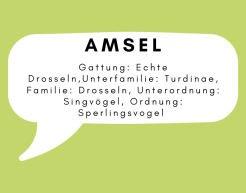 AMSEL

Gattung: Echte Drosseln,Unterfamilie: Turdinae, Familie: Drosseln, Unterordnung: Singvögel, Ordnung: Sperlingsvogel